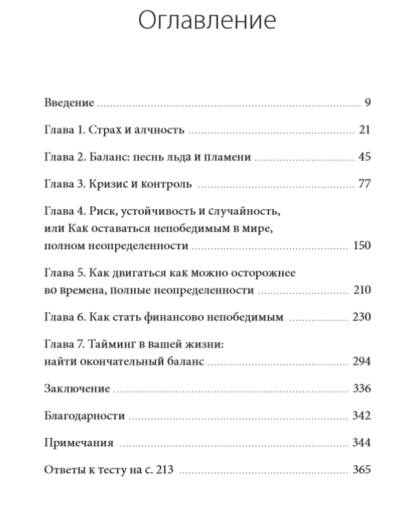 Оглавление

Введение ........ 9

Глава 1. Страх и алчность ........ 21

Глава 2. Баланс: песнь льда и пламени ........ 45

Глава 3. Кризис и контроль ........ 77

Глава 4. Риск, устойчивость и случайность, или Как оставаться непобедимым в мире, полном неопределенности ........ 150

Глава 5. Как двигаться как можно осторожнее во времена, полные неопределенности ........ 210

Глава 6. Как стать финансово непобедимым ........ 230

Глава 7. Тайминг в вашей жизни: найти окончательный баланс ........ 294

Заключение ........ 336

Благодарности ........ 342

Примечания ........ 344

Ответы к тесту на с. 213 ........ 365